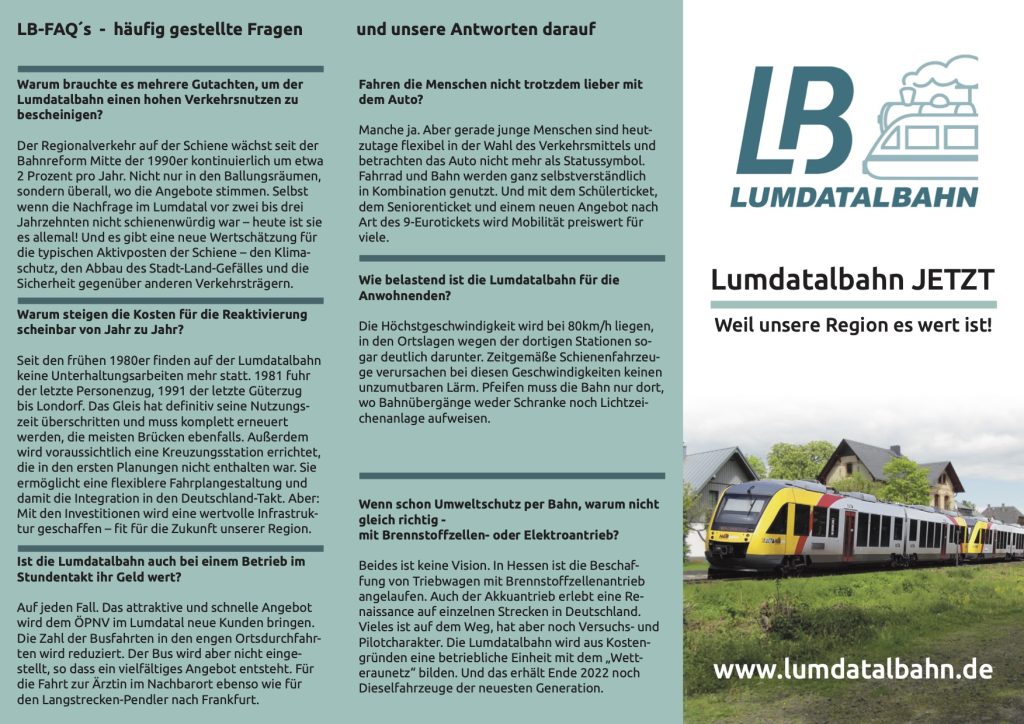 LB-FAQ´s - häufig gestellte Fragen

Warum brauchte es mehrere Gutachten, um der Lumdatalbahn einen hohen Verkehrsnutzen zu bescheinigen?

Der Regionalverkehr auf der Schiene wächst seit der Bahnreform Mitte der 1990er kontinuierlich um etwa 2 Prozent pro Jahr. Nicht nur in den Ballungsräumen, sondern überall, wo die Angebote stimmen. Selbst wenn die Nachfrage im Lumdatal vor zwei bis drei Jahrzehnten nicht schienenwürdig war – heute ist sie es allemal! Und es gibt eine neue Wertschätzung für die typischen Aktivposten der Schiene – den Klimaschutz, den Abbau des Stadt-Land-Gefälles und die Sicherheit gegenüber anderen Verkehrsträgern.

Warum steigen die Kosten für die Reaktivierung scheinbar von Jahr zu Jahr?

Seit den frühen 1980er finden auf der Lumdatalbahn keine Unterhaltungsarbeiten mehr statt. 1981 fuhr der letzte Personenzug, 1991 der letzte Güterzug bis Londorf. Das Gleis hat definitiv seine Nutzungszeit überschritten und muss komplett erneuert werden, die meisten Brücken ebenfalls. Außerdem wird voraussichtlich eine Kreuzungsstation errichtet, die in den ersten Planungen nicht enthalten war. Sie ermöglicht eine flexiblere Fahrplangestaltung und damit die Integration in den Deutschland-Takt. Aber: Mit den Investitionen wird eine wertvolle Infrastruktur geschaffen – fit für die Zukunft unserer Region.

Ist die Lumdatalbahn auch bei einem Betrieb im Stundentakt ihr Geld wert?

Auf jeden Fall. Das attraktive und schnelle Angebot wird dem ÖPNV im Lumdatal neue Kunden bringen. Die Zahl der Busfahrten in den engen Ortsdurchfahrten wird reduziert. Der Bus wird aber nicht eingestellt, so dass ein vielfältiges Angebot entsteht. Für die Fahrt zur Ärztin im Nachbarort ebenso wie für den Langstrecken-Pendler nach Frankfurt.

und unsere Antworten darauf

Fahren die Menschen nicht trotzdem lieber mit dem Auto?

Manche ja. Aber gerade junge Menschen sind heutzutage flexibel in der Wahl des Verkehrsmittels und betrachten das Auto nicht mehr als Statussymbol. Fahrrad und Bahn werden ganz selbstverständlich in Kombination genutzt. Und mit dem Schülerticket, dem Seniorenticket und einem neuen Angebot nach Art des 9-Eurotickets wird Mobilität preiswert für viele.

Wie belastend ist die Lumdatalbahn für die Anwohnenden?

Die Höchstgeschwindigkeit wird bei 80km/h liegen, in den Ortslagen wegen der dortigen Stationen sogar deutlich darunter. Zeitgemäße Schienenfahrzeuge verursachen bei diesen Geschwindigkeiten keinen unzumutbaren Lärm. Pfeifen muss die Bahn nur dort, wo Bahnübergänge weder Schranke noch Lichtzeichenanlage aufweisen.

Wenn schon Umweltschutz per Bahn, warum nicht gleich richtig - mit Brennstoffzellen- oder Elektroantrieb?

Beides ist keine Vision. In Hessen ist die Beschaffung von Triebwagen mit Brennstoffzellenantrieb angelaufen. Auch der Akkuantrieb erlebt eine Renaissance auf einzelnen Strecken in Deutschland. Vieles ist auf dem Weg, hat aber noch Versuchs- und Pilotcharakter. Die Lumdatalbahn wird aus Kostengründen eine betriebliche Einheit mit dem „Wetteraunetz" bilden. Und das erhält Ende 2022 noch Dieselfahrzeuge der neuesten Generation.

LB
LUMDATALBAHN

Lumdatalbahn JETZT
Weil unsere Region es wert ist!

www.lumdatalbahn.de